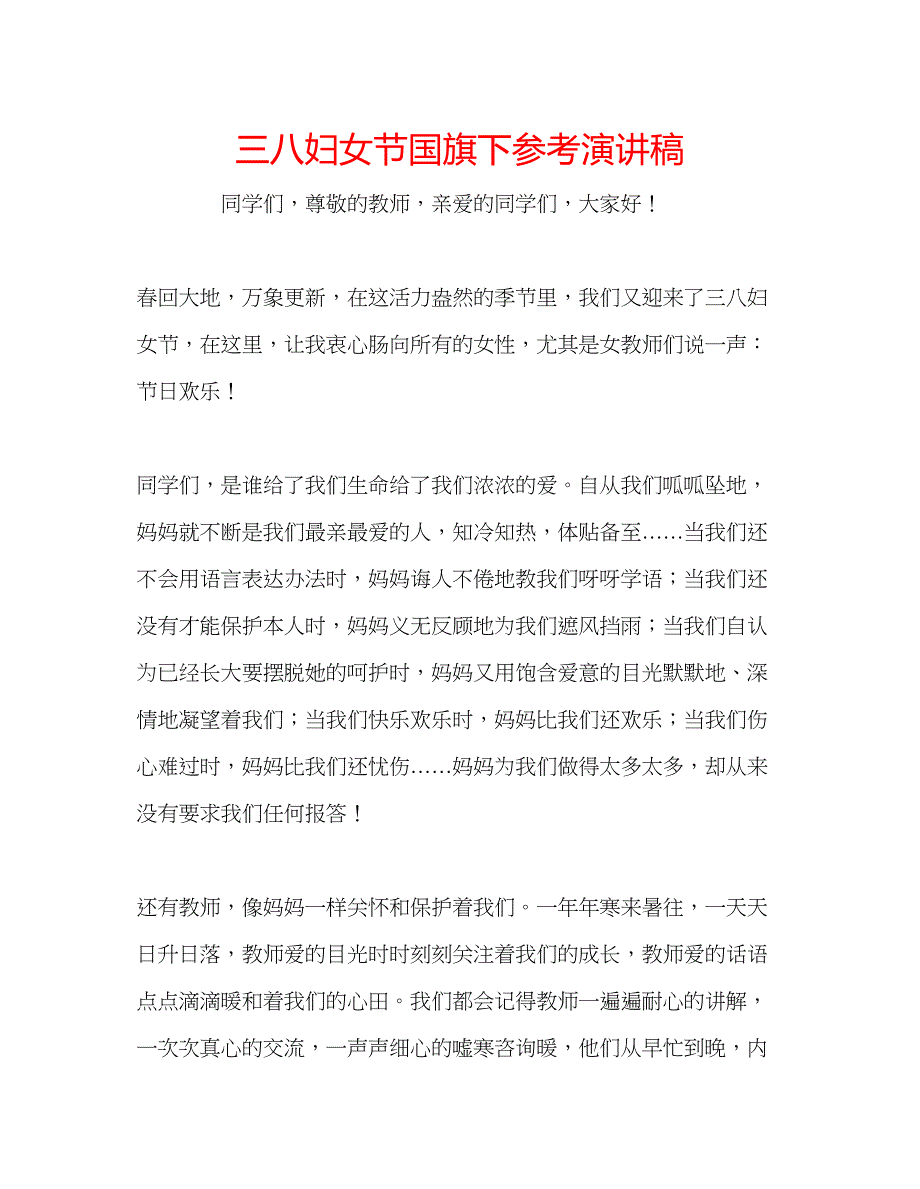 三八妇女节国旗下参考演讲稿

同学们，尊敬的教师，亲爱的同学们，大家好！

春回大地，万象更新，在这活力盎然的季节里，我们又迎来了三八妇女节，在这里，让我衷心肠向所有的女性，尤其是女教师们说一声：节日欢乐！

同学们，是谁给了我们生命给了我们浓浓的爱。自从我们呱呱坠地，妈妈就不断是我们最亲最爱的人，知冷知热，体贴备至……当我们还不会用语言表达办法时，妈妈诲人不倦地教我们呀呀学语；当我们还没有才能保护本人时，妈妈义无反顾地为我们遮风挡雨；当我们自认为已经长大要摆脱她的呵护时，妈妈又用饱含爱意的目光默默地、深情地凝望着我们；当我们快乐欢乐时，妈妈比我们还欢乐；当我们伤心难过时，妈妈比我们还忧伤……妈妈为我们做得太多太多，却从来没有要求我们任何报答！

还有教师，像妈妈一样关怀和保护着我们。一年年寒来暑往，一天天日升日落，教师爱的目光时时刻刻关注着我们的成长，教师爱的话语点点滴滴暖和着我们的心田。我们都会记得教师一遍遍耐心的讲解，一次次真心的交流，一声声细心的嘘寒咨询暖，他们从早忙到晚，内